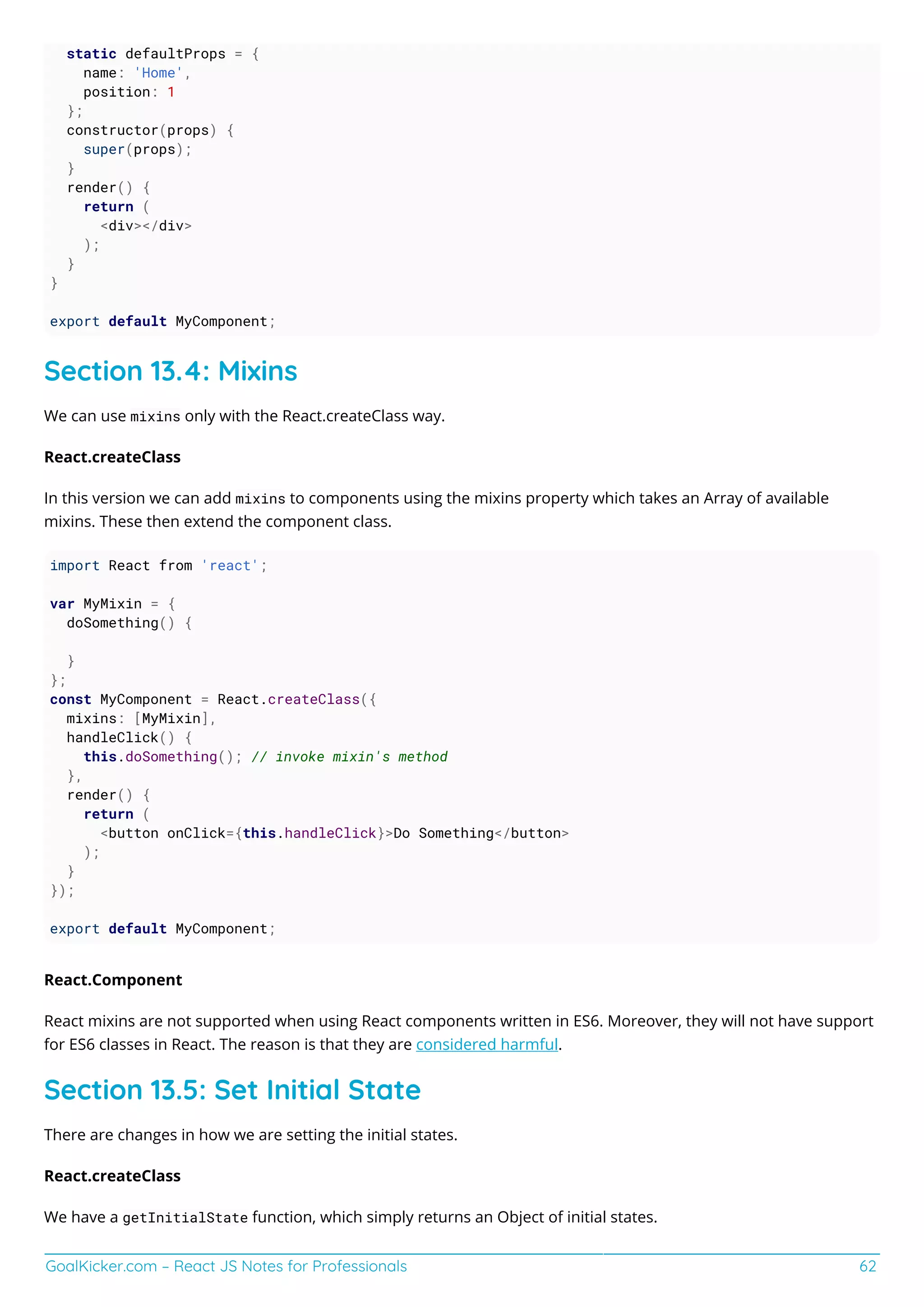 static defaultProps = {
    name: 'Home',
    position: 1
  };
  constructor(props) {
    super(props);
  }
  render() {
    return (
      <div></div>
    );
  }
}

export default MyComponent;

Section 13.4: Mixins

We can use mixins only with the React.createClass way.

React.createClass

In this version we can add mixins to components using the mixins property which takes an Array of available mixins. These then extend the component class.

import React from 'react';

var MyMixin = {
  doSomething() {

  }
};
const MyComponent = React.createClass({
  mixins: [MyMixin],
  handleClick() {
    this.doSomething(); // invoke mixin's method
  },
  render() {
    return (
      <button onClick={this.handleClick}>Do Something</button>
    );
  }
});

export default MyComponent;

React.Component

React mixins are not supported when using React components written in ES6. Moreover, they will not have support for ES6 classes in React. The reason is that they are considered harmful.

Section 13.5: Set Initial State

There are changes in how we are setting the initial states.

React.createClass

We have a getInitialState function, which simply returns an Object of initial states.

GoalKicker.com – React JS Notes for Professionals 62